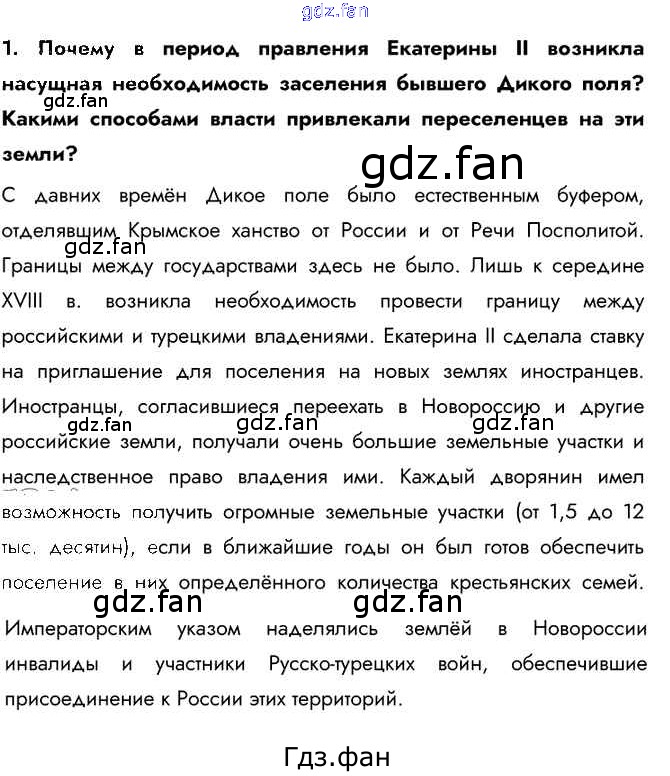 1. Почему в период правления Екатерины II возникла насущная необходимость заселения бывшего Дикого поля? Какими способами власти привлекали переселенцев на эти земли?

С давних времён Дикое поле было естественным буфером, отделявшим Крымское ханство от России и от Речи Посполитой. Границы между государствами здесь не было. Лишь к середине XVIII в. возникла необходимость провести границу между российскими и турецкими владениями. Екатерина II сделала ставку на приглашение для поселения на новых землях иностранцев. Иностранцы, согласившиеся переехать в Новороссию и другие российские земли, получали очень большие земельные участки и наследственное право владения ими. Каждый дворянин имел возможность получить огромные земельные участки (от 1,5 до 12 тыс. десятин), если в ближайшие годы он был готов обеспечить поселение в них определённого количества крестьянских семей. Императорским указом наделялись землёй в Новороссии инвалиды и участники Русско-турецких войн, обеспечившие присоединение к России этих территорий.

Гдз.фан

gdz.fan